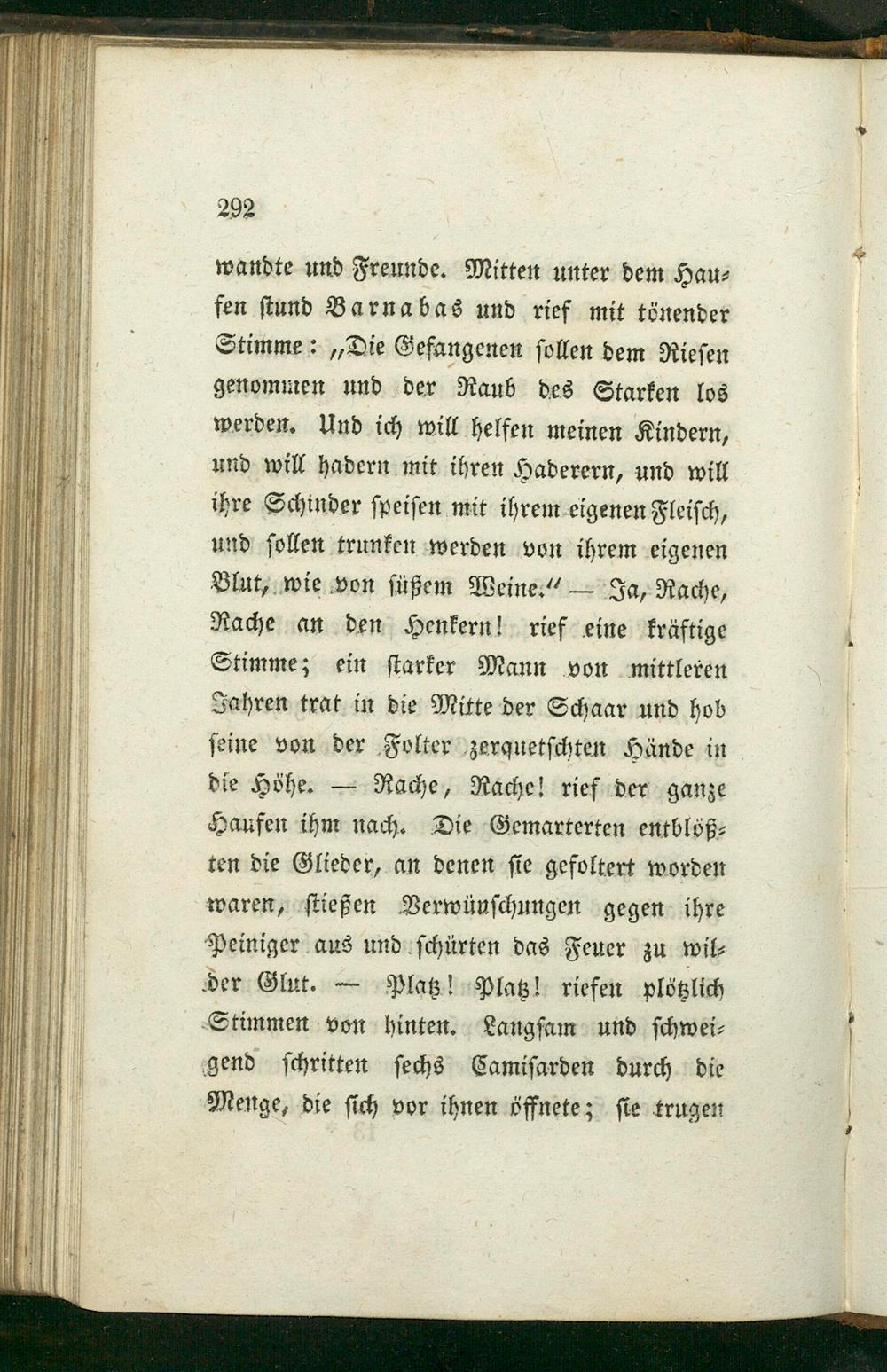 292

wandte und Freunde. Mitten unter dem Haufen stund Barnabas und rief mit tönender Stimme: „Die Gefangenen sollen dem Riesen genommen und der Raub des Starken los werden. Und ich will helfen meinen Kindern, und will hadern mit ihren Haderern, und will ihre Schinder speisen mit ihrem eigenen Fleisch, und sollen trunken werden von ihrem eigenen Blut, wie von süßem Weine.“ — Ja, Rache, Rache an den Henkern! rief eine kräftige Stimme; ein starker Mann von mittleren Jahren trat in die Mitte der Schaar und hob seine von der Folter zerquetschten Hände in die Höhe. — Rache, Rache! rief der ganze Haufen ihm nach. Die Gemarterten entblößten die Glieder, an denen sie gefoltert worden waren, stießen Verwünschungen gegen ihre Peiniger aus und schürten das Feuer zu wilder Glut. — Platz! Platz! riefen plötzlich Stimmen von hinten. Langsam und schweigend schritten sechs Camisarden durch die Menge, die sich vor ihnen öffnete; sie trugen